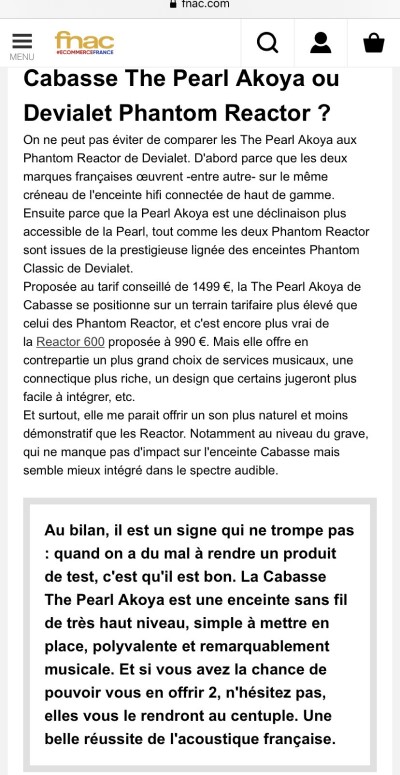 fnac.com

MENU

fnac #ECOMMERCEFRANCE

Cabasse The Pearl Akoya ou Devialet Phantom Reactor ?

On ne peut pas éviter de comparer les The Pearl Akoya aux Phantom Reactor de Devialet. D'abord parce que les deux marques françaises œuvrent -entre autre- sur le même créneau de l'enceinte hifi connectée de haut de gamme. Ensuite parce que la Pearl Akoya est une déclinaison plus accessible de la Pearl, tout comme les deux Phantom Reactor sont issues de la prestigieuse lignée des enceintes Phantom Classic de Devialet.
Proposée au tarif conseillé de 1499 €, la The Pearl Akoya de Cabasse se positionne sur un terrain tarifaire plus élevé que celui des Phantom Reactor, et c'est encore plus vrai de la Reactor 600 proposée à 990 €. Mais elle offre en contrepartie un plus grand choix de services musicaux, une connectique plus riche, un design que certains jugeront plus facile à intégrer, etc.
Et surtout, elle me parait offrir un son plus naturel et moins démonstratif que les Reactor. Notamment au niveau du grave, qui ne manque pas d'impact sur l'enceinte Cabasse mais semble mieux intégré dans le spectre audible.

Au bilan, il est un signe qui ne trompe pas : quand on a du mal à rendre un produit de test, c'est qu'il est bon. La Cabasse The Pearl Akoya est une enceinte sans fil de très haut niveau, simple à mettre en place, polyvalente et remarquablement musicale. Et si vous avez la chance de pouvoir vous en offrir 2, n'hésitez pas, elles vous le rendront au centuple. Une belle réussite de l'acoustique française.